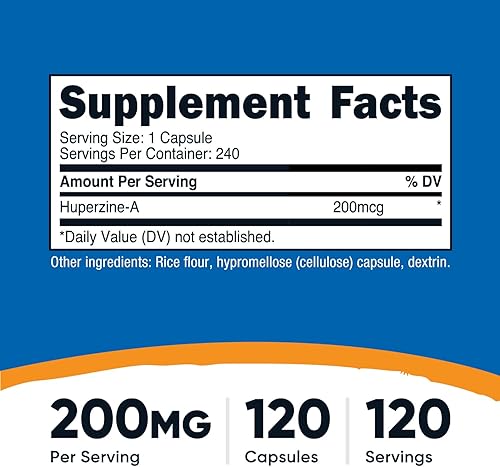 Supplement Facts

Serving Size: 1 Capsule
Servings Per Container: 240

| Amount Per Serving | | % DV |
|---|---|---|
| Huperzine-A | 200mcg | * |

*Daily Value (DV) not established.

Other ingredients: Rice flour, hypromellose (cellulose) capsule, dextrin.

200MG
Per Serving

120
Capsules

120
Servings